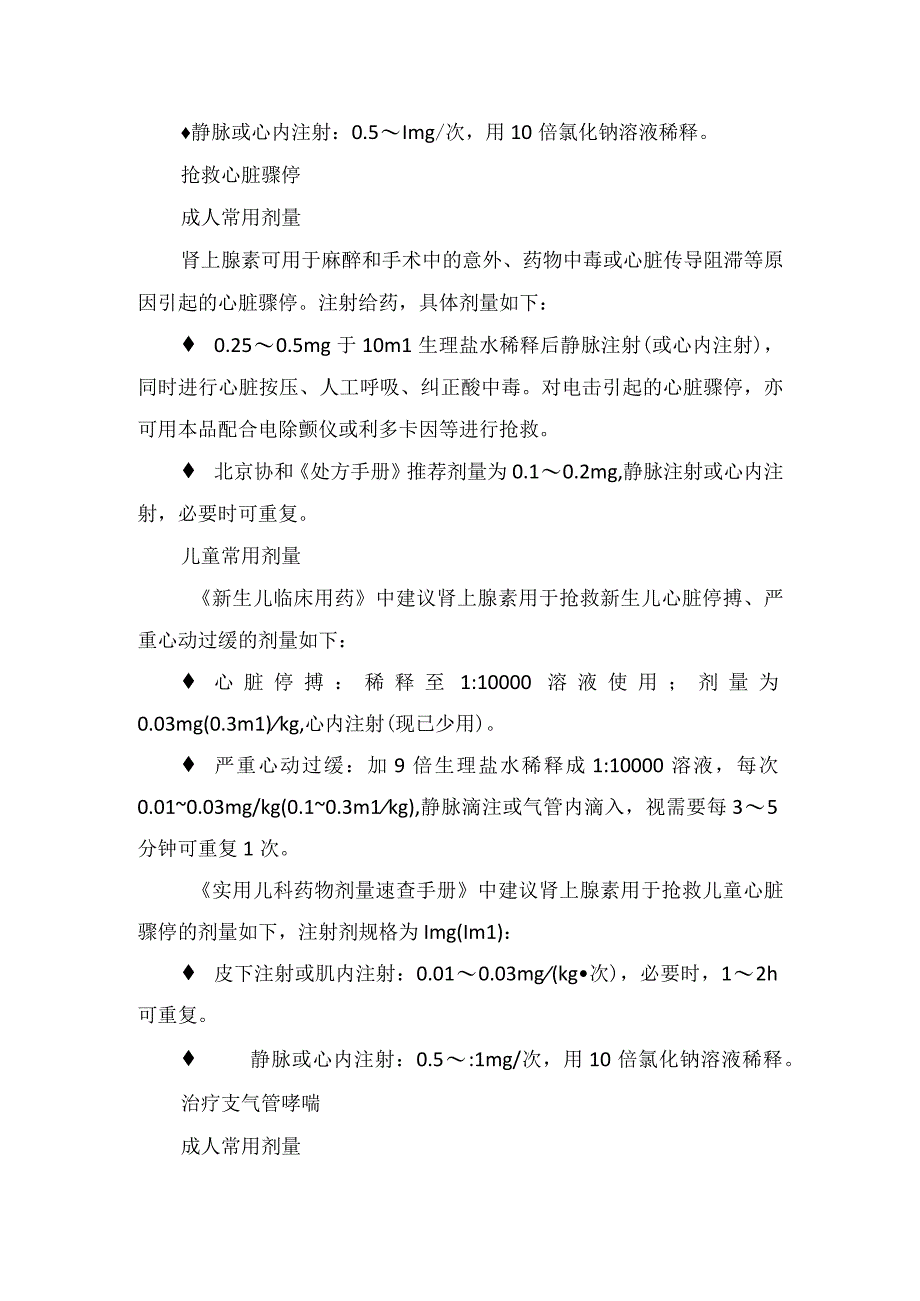 ♦静脉或心内注射：0.5～Img/次，用 10 倍氯化钠溶液稀释。

抢救心脏骤停

成人常用剂量

肾上腺素可用于麻醉和手术中的意外、药物中毒或心脏传导阻滞等原因引起的心脏骤停。注射给药，具体剂量如下：

♦ 0.25～0.5mg 于 10m1 生理盐水稀释后静脉注射(或心内注射)，同时进行心脏按压、人工呼吸、纠正酸中毒。对电击引起的心脏骤停，亦可用本品配合电除颤仪或利多卡因等进行抢救。

♦ 北京协和《处方手册》推荐剂量为 0.1～0.2mg,静脉注射或心内注射，必要时可重复。

儿童常用剂量

《新生儿临床用药》中建议肾上腺素用于抢救新生儿心脏停搏、严重心动过缓的剂量如下：

♦ 心脏停搏：稀释至 1:10000 溶液使用；剂量为 0.03mg(0.3m1)/kg,心内注射(现已少用)。

♦ 严重心动过缓：加 9 倍生理盐水稀释成 1:10000 溶液，每次 0.01~0.03mg/kg(0.1~0.3m1/kg),静脉滴注或气管内滴入，视需要每 3～5 分钟可重复 1 次。

《实用儿科药物剂量速查手册》中建议肾上腺素用于抢救儿童心脏骤停的剂量如下，注射剂规格为 Img(Im1)：

♦ 皮下注射或肌内注射：0.01～0.03mg/(kg•次)，必要时，1～2h 可重复。

♦ 静脉或心内注射：0.5～:1mg/次，用 10 倍氯化钠溶液稀释。

治疗支气管哮喘

成人常用剂量